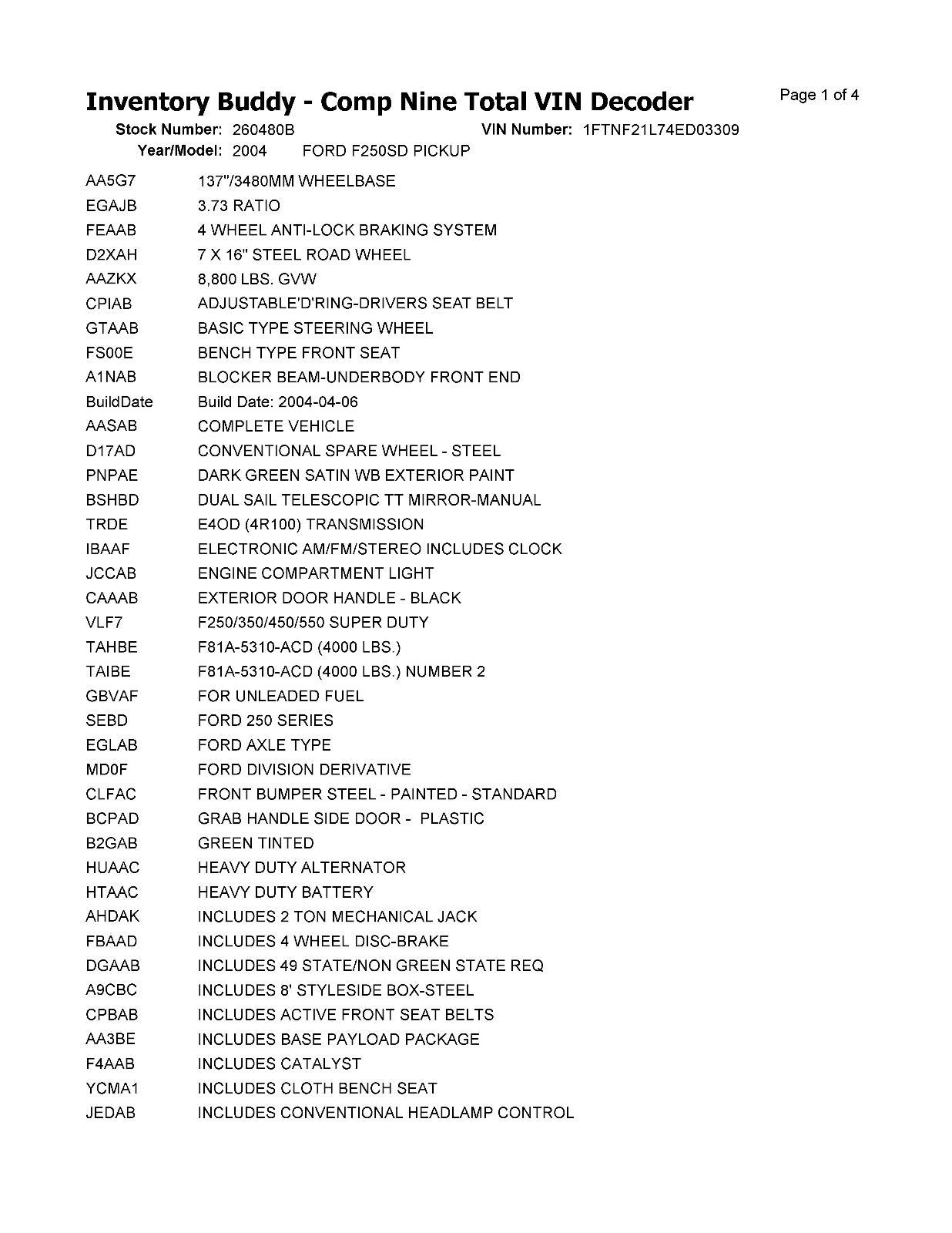 Inventory Buddy - Comp Nine Total VIN Decoder

Page 1 of 4

Stock Number: 260480B

VIN Number: 1FTNF21L74ED03309

Year/Model: 2004 FORD F250SD PICKUP

AA5G7 137"/3480MM WHEELBASE
EGAJB 3.73 RATIO
FEAAB 4 WHEEL ANTI-LOCK BRAKING SYSTEM
D2XAH 7 X 16" STEEL ROAD WHEEL
AAZKX 8,800 LBS. GVW
CPIAB ADJUSTABLE'D'RING-DRIVERS SEAT BELT
GTAAB BASIC TYPE STEERING WHEEL
FS00E BENCH TYPE FRONT SEAT
A1NAB BLOCKER BEAM-UNDERBODY FRONT END
BuildDate Build Date: 2004-04-06
AASAB COMPLETE VEHICLE
D17AD CONVENTIONAL SPARE WHEEL - STEEL
PNPAE DARK GREEN SATIN WB EXTERIOR PAINT
BSHBD DUAL SAIL TELESCOPIC TT MIRROR-MANUAL
TRDE E4OD (4R100) TRANSMISSION
IBAAF ELECTRONIC AM/FM/STEREO INCLUDES CLOCK
JCCAB ENGINE COMPARTMENT LIGHT
CAAAB EXTERIOR DOOR HANDLE - BLACK
VLF7 F250/350/450/550 SUPER DUTY
TAHBE F81A-5310-ACD (4000 LBS.)
TAIBE F81A-5310-ACD (4000 LBS.) NUMBER 2
GBVAF FOR UNLEADED FUEL
SEBD FORD 250 SERIES
EGLAB FORD AXLE TYPE
MD0F FORD DIVISION DERIVATIVE
CLFAC FRONT BUMPER STEEL - PAINTED - STANDARD
BCPAD GRAB HANDLE SIDE DOOR - PLASTIC
B2GAB GREEN TINTED
HUAAC HEAVY DUTY ALTERNATOR
HTAAC HEAVY DUTY BATTERY
AHDAK INCLUDES 2 TON MECHANICAL JACK
FBAAD INCLUDES 4 WHEEL DISC-BRAKE
DGAAB INCLUDES 49 STATE/NON GREEN STATE REQ
A9CBC INCLUDES 8' STYLESIDE BOX-STEEL
CPBAB INCLUDES ACTIVE FRONT SEAT BELTS
AA3BE INCLUDES BASE PAYLOAD PACKAGE
F4AAB INCLUDES CATALYST
YCMA1 INCLUDES CLOTH BENCH SEAT
JEDAB INCLUDES CONVENTIONAL HEADLAMP CONTROL